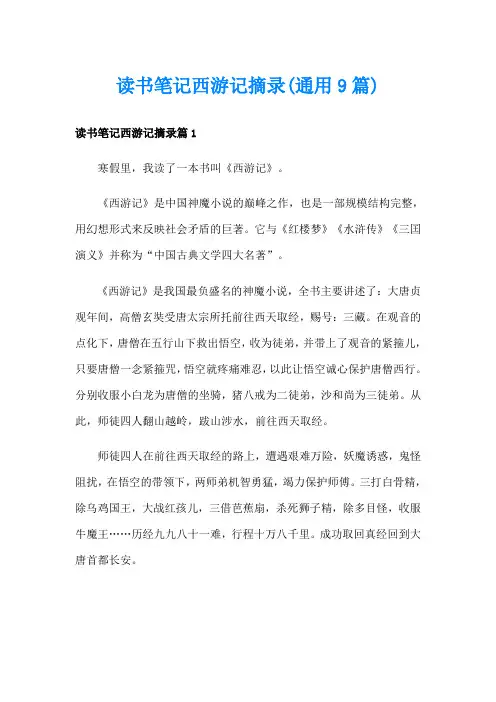 读书笔记西游记摘录(通用9篇)

读书笔记西游记摘录篇1

寒假里，我读了一本书叫《西游记》。

《西游记》是中国神魔小说的巅峰之作，也是一部规模结构完整，用幻想形式来反映社会矛盾的巨著。它与《红楼梦》《水浒传》《三国演义》并称为“中国古典文学四大名著”。

《西游记》是我国最负盛名的神魔小说，全书主要讲述了：大唐贞观年间，高僧玄奘受唐太宗所托前往西天取经，赐号：三藏。在观音的点化下，唐僧在五行山下救出悟空，收为徒弟，并带上了观音的紧箍儿，只要唐僧一念紧箍咒，悟空就疼痛难忍，以此让悟空诚心保护唐僧西行。分别收服小白龙为唐僧的坐骑，猪八戒为二徒弟，沙和尚为三徒弟。从此，师徒四人翻山越岭，跋山涉水，前往西天取经。

师徒四人在前往西天取经的路上，遭遇艰难万险，妖魔诱惑，鬼怪阻扰，在悟空的带领下，两师弟机智勇猛，竭力保护师傅。三打白骨精，除乌鸡国王，大战红孩儿，三借芭蕉扇，杀死狮子精，除多目怪，收服牛魔王……历经九九八十一难，行程十万八千里。成功取回真经回到大唐首都长安。